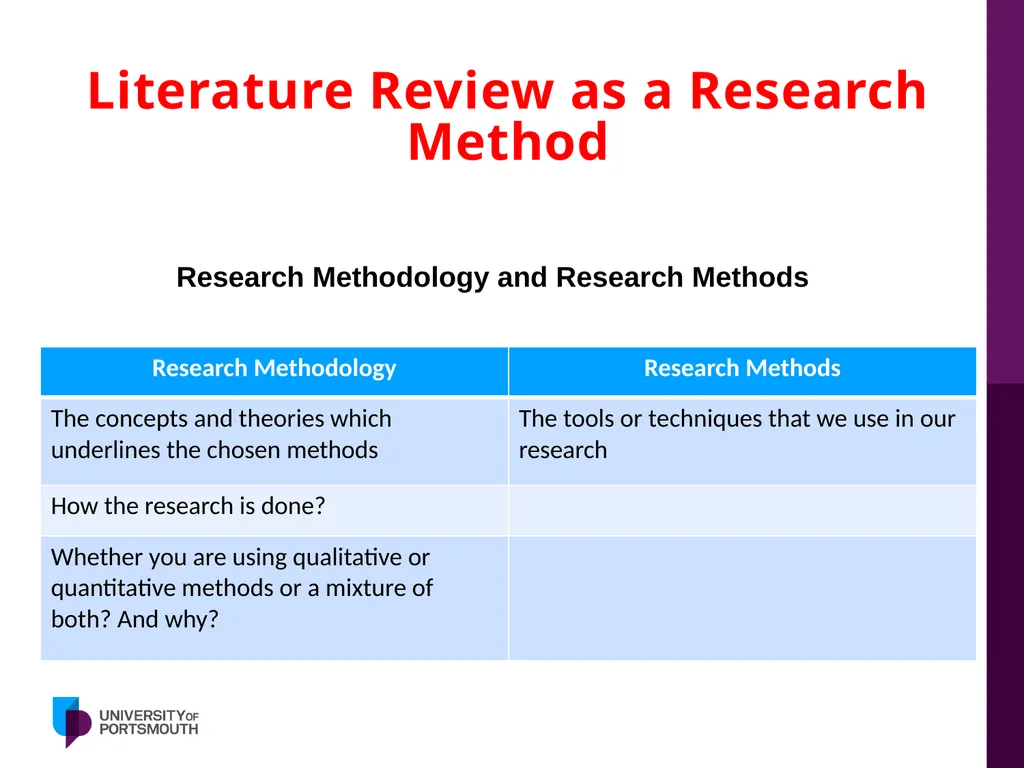 Literature Review as a Research Method

Research Methodology and Research Methods

| Research Methodology | Research Methods |
|---|---|
| The concepts and theories which underlines the chosen methods | The tools or techniques that we use in our research |
| How the research is done? | |
| Whether you are using qualitative or quantitative methods or a mixture of both? And why? | |

UNIVERSITY OF PORTSMOUTH